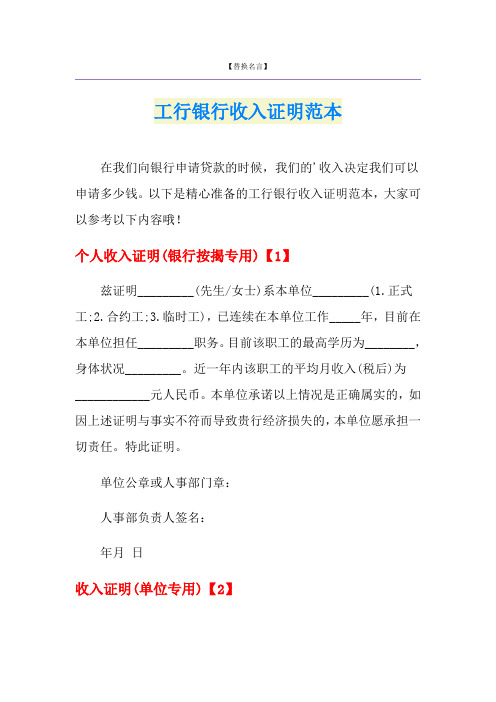 【替换名言】

工行银行收入证明范本

在我们向银行申请贷款的时候，我们的'收入决定我们可以申请多少钱。以下是精心准备的工行银行收入证明范本，大家可以参考以下内容哦！

个人收入证明(银行按揭专用)【1】

兹证明_________(先生/女士)系本单位_________(1.正式工;2.合约工;3.临时工)，已连续在本单位工作_____年，目前在本单位担任_________职务。目前该职工的最高学历为________，身体状况_________。近一年内该职工的平均月收入(税后)为____________元人民币。本单位承诺以上情况是正确属实的，如因上述证明与事实不符而导致贵行经济损失的，本单位愿承担一切责任。特此证明。

单位公章或人事部门章：

人事部负责人签名：

年月 日

收入证明(单位专用)【2】